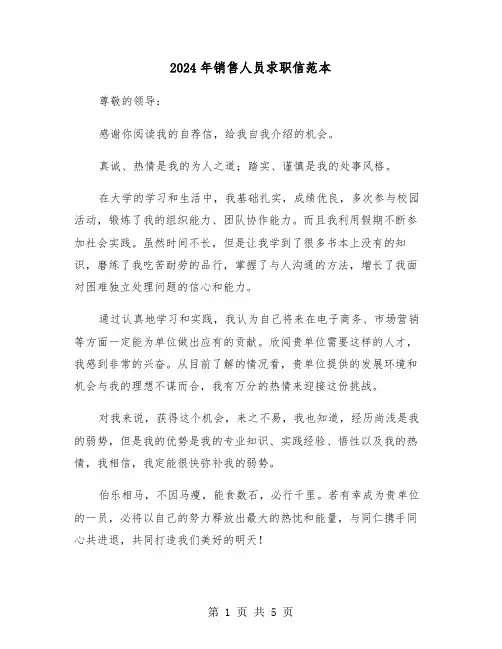 2024年销售人员求职信范本

尊敬的领导：

感谢你阅读我的自荐信，给我自我介绍的机会。

真诚、热情是我的为人之道；踏实、谨慎是我的处事风格。

在大学的学习和生活中，我基础扎实，成绩优良，多次参与校园活动，锻炼了我的组织能力、团队协作能力。而且我利用假期不断参加社会实践。虽然时间不长，但是让我学到了很多书本上没有的知识，磨练了我吃苦耐劳的品行，掌握了与人沟通的方法，增长了我面对困难独立处理问题的信心和能力。

通过认真地学习和实践，我认为自己将来在电子商务、市场营销等方面一定能为单位做出应有的贡献。欣闻贵单位需要这样的人才，我感到非常的兴奋。从目前了解的情况看，贵单位提供的发展环境和机会与我的理想不谋而合，我有万分的热情来迎接这份挑战。

对我来说，获得这个机会，来之不易，我也知道，经历尚浅是我的弱势，但是我的优势是我的专业知识、实践经验、悟性以及我的热情，我相信，我定能很快弥补我的弱势。

伯乐相马，不因马瘦，能食数石，必行千里。若有幸成为贵单位的一员，必将以自己的努力释放出最大的热忱和能量，与同仁携手同心共进退，共同打造我们美好的明天！

第 1 页 共 5 页